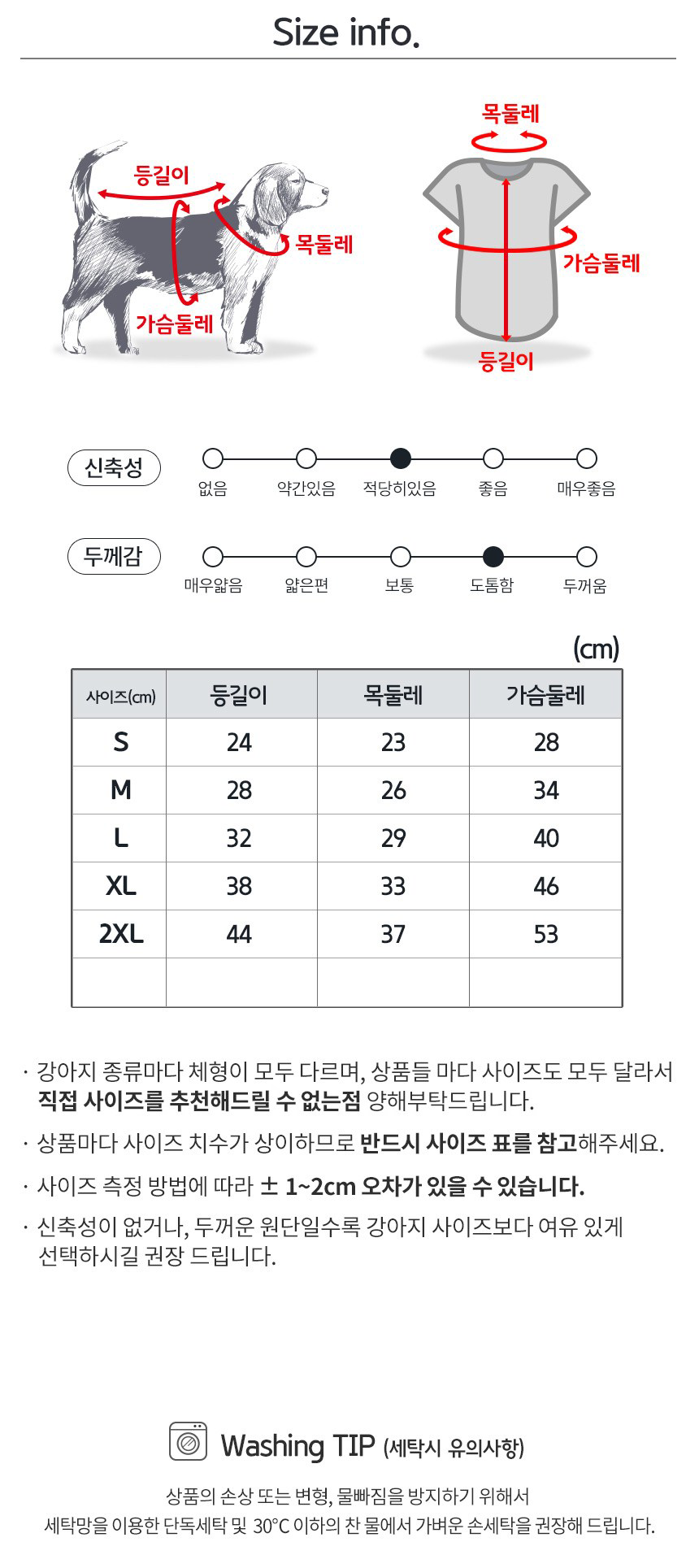 Size info.

등길이
목둘레
가슴둘레

목둘레
가슴둘레
등길이

신축성
없음 약간있음 적당히있음 좋음 매우좋음

두께감
매우얇음 얇은편 보통 도톰함 두꺼움

(cm)

| 사이즈(cm) | 등길이 | 목둘레 | 가슴둘레 |
|---|---|---|---|
| S | 24 | 23 | 28 |
| M | 28 | 26 | 34 |
| L | 32 | 29 | 40 |
| XL | 38 | 33 | 46 |
| 2XL | 44 | 37 | 53 |
| | | | |

· 강아지 종류마다 체형이 모두 다르며, 상품들 마다 사이즈도 모두 달라서 직접 사이즈를 추천해드릴 수 없는점 양해부탁드립니다.

· 상품마다 사이즈 치수가 상이하므로 반드시 사이즈 표를 참고해주세요.

· 사이즈 측정 방법에 따라 ± 1~2cm 오차가 있을 수 있습니다.

· 신축성이 없거나, 두꺼운 원단일수록 강아지 사이즈보다 여유 있게 선택하시길 권장 드립니다.

Washing TIP (세탁시 유의사항)

상품의 손상 또는 변형, 물빠짐을 방지하기 위해서
세탁망을 이용한 단독세탁 및 30°C 이하의 찬 물에서 가벼운 손세탁을 권장해 드립니다.